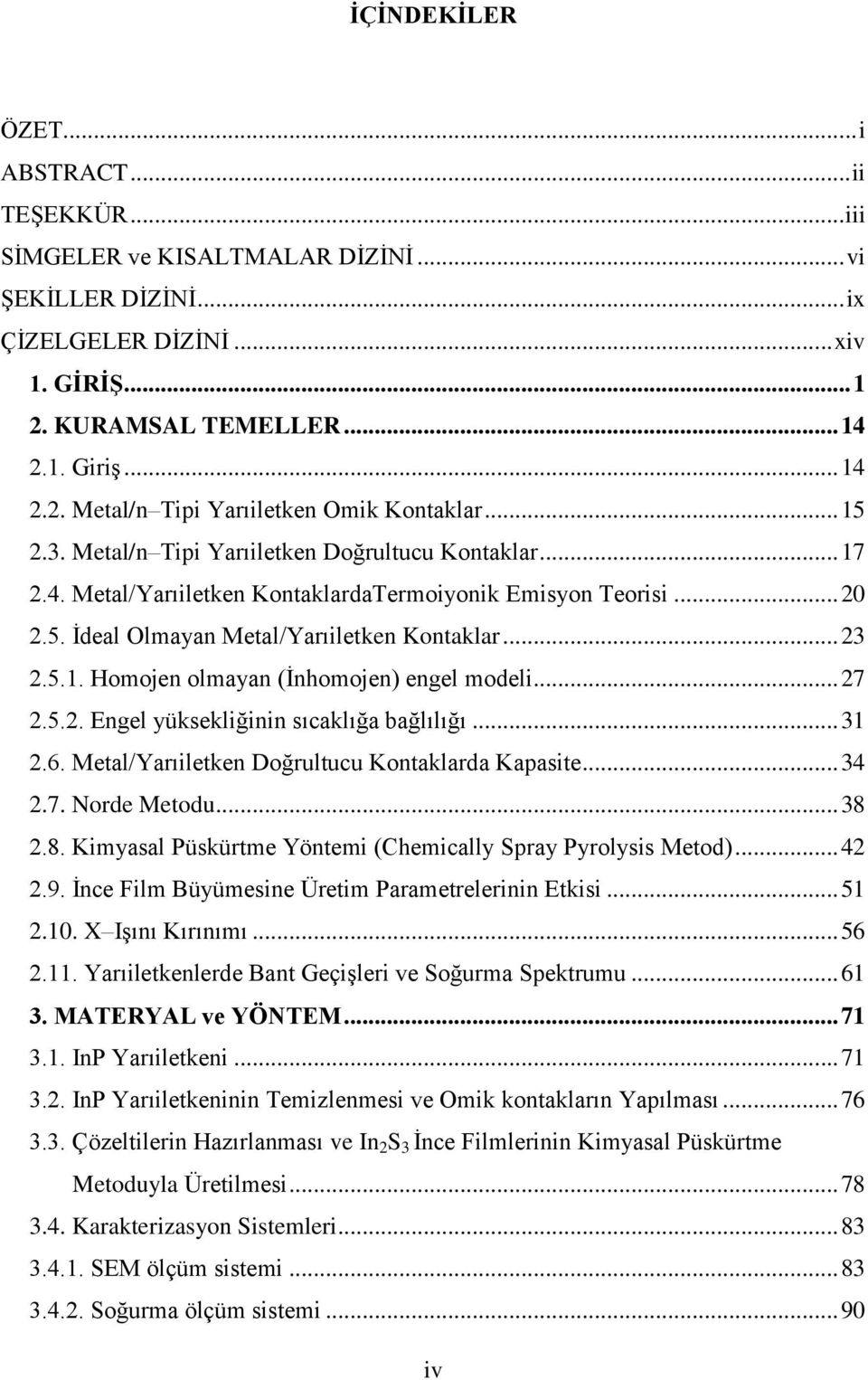 İÇİNDEKİLER

ÖZET...i
ABSTRACT...ii
TEŞEKKÜR...iii
SİMGELER ve KISALTMALAR DİZİNİ...vi
ŞEKİLLER DİZİNİ...ix
ÇİZELGELER DİZİNİ...xiv
1. GİRİŞ...1
2. KURAMSAL TEMELLER...14
2.1. Giriş...14
2.2. Metal/n–Tipi Yarıiletken Omik Kontaklar...15
2.3. Metal/n–Tipi Yarıiletken Doğrultucu Kontaklar...17
2.4. Metal/Yarıiletken KontaklardaTermoiyonik Emisyon Teorisi...20
2.5. İdeal Olmayan Metal/Yarıiletken Kontaklar...23
2.5.1. Homojen olmayan (İnhomojen) engel modeli...27
2.5.2. Engel yüksekliğinin sıcaklığa bağlılığı...31
2.6. Metal/Yarıiletken Doğrultucu Kontaklarda Kapasite...34
2.7. Norde Metodu...38
2.8. Kimyasal Püskürtme Yöntemi (Chemically Spray Pyrolysis Metod)...42
2.9. İnce Film Büyümesine Üretim Parametrelerinin Etkisi...51
2.10. X–Işını Kırınımı...56
2.11. Yarıiletkenlerde Bant Geçişleri ve Soğurma Spektrumu...61
3. MATERYAL ve YÖNTEM...71
3.1. InP Yarıiletkeni...71
3.2. InP Yarıiletkeninin Temizlenmesi ve Omik kontakların Yapılması...76
3.3. Çözeltilerin Hazırlanması ve $In_2S_3$ İnce Filmlerinin Kimyasal Püskürtme Metoduyla Üretilmesi...78
3.4. Karakterizasyon Sistemleri...83
3.4.1. SEM ölçüm sistemi...83
3.4.2. Soğurma ölçüm sistemi...90

iv